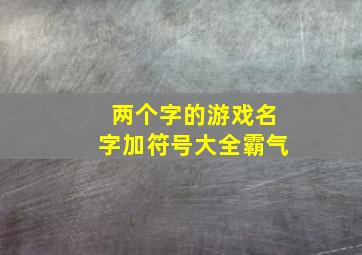 两个字的游戏名字加符号大全霸气